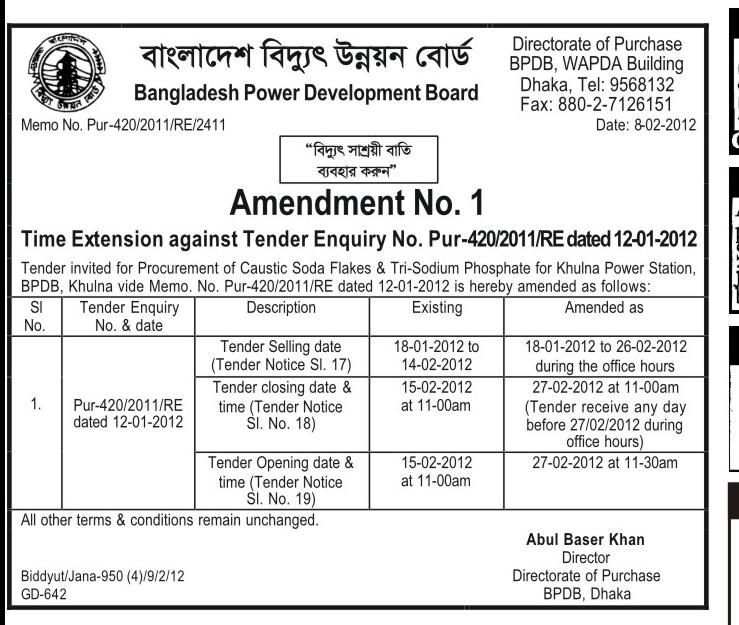 বাংলাদেশ বিদ্যুৎ উন্নয়ন বোর্ড
Bangladesh Power Development Board

Directorate of Purchase
BPDB, WAPDA Building
Dhaka, Tel: 9568132
Fax: 880-2-7126151

Memo No. Pur-420/2011/RE/2411

Date: 8-02-2012

"বিদ্যুৎ সাশ্রয়ী বাতি ব্যবহার করুন"

Amendment No. 1

Time Extension against Tender Enquiry No. Pur-420/2011/RE dated 12-01-2012

Tender invited for Procurement of Caustic Soda Flakes & Tri-Sodium Phosphate for Khulna Power Station, BPDB, Khulna vide Memo. No. Pur-420/2011/RE dated 12-01-2012 is hereby amended as follows:

| Sl No. | Tender Enquiry No. & date | Description | Existing | Amended as |
|---|---|---|---|---|
| 1. | Pur-420/2011/RE dated 12-01-2012 | Tender Selling date (Tender Notice Sl. 17) | 18-01-2012 to 14-02-2012 | 18-01-2012 to 26-02-2012 during the office hours |
| | | Tender closing date & time (Tender Notice Sl. No. 18) | 15-02-2012 at 11-00am | 27-02-2012 at 11-00am (Tender receive any day before 27/02/2012 during office hours) |
| | | Tender Opening date & time (Tender Notice Sl. No. 19) | 15-02-2012 at 11-00am | 27-02-2012 at 11-30am |

All other terms & conditions remain unchanged.

Abul Baser Khan
Director
Directorate of Purchase
BPDB, Dhaka

Biddyut/Jana-950 (4)/9/2/12
GD-642